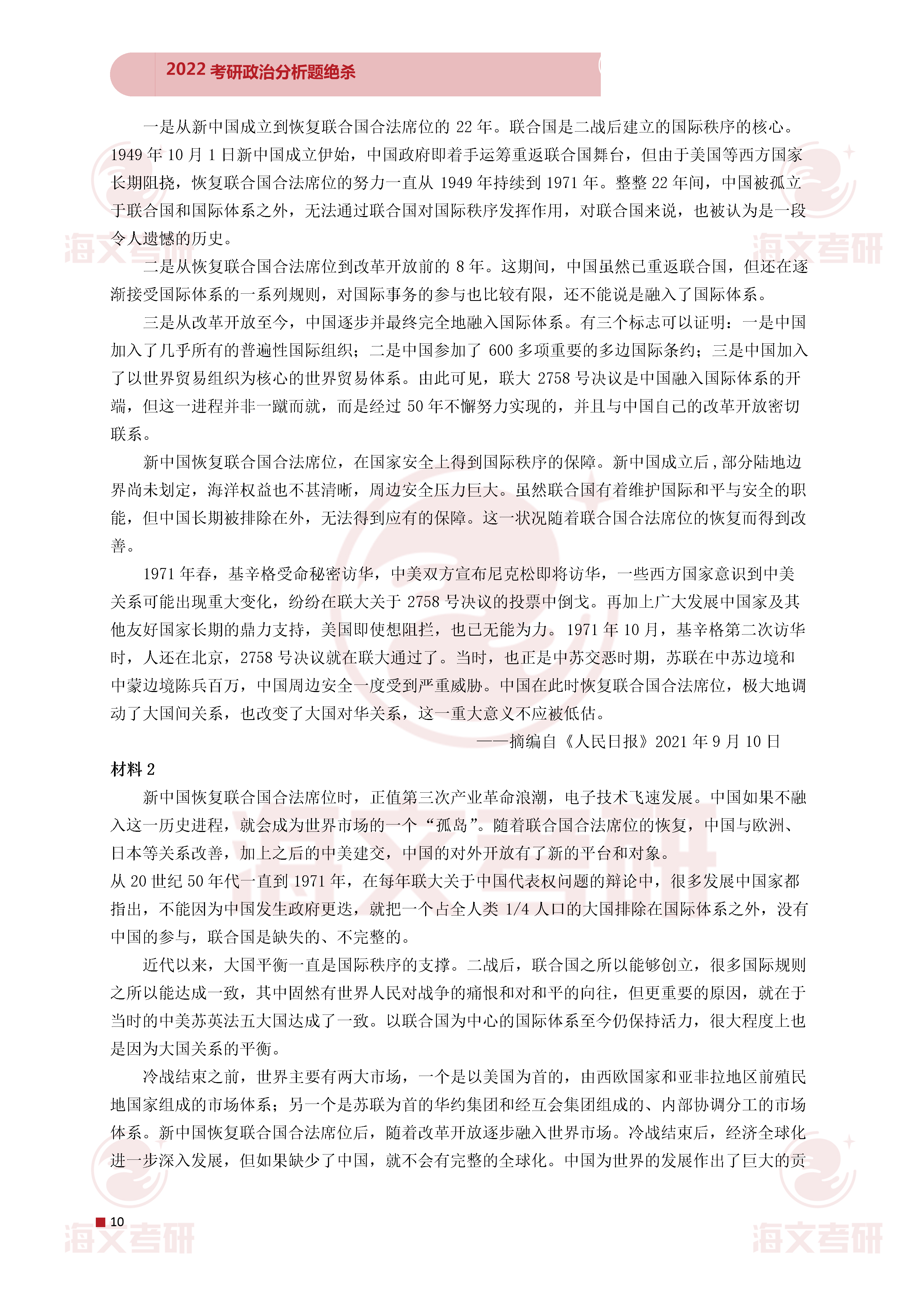 2022 考研政治分析题绝杀

一是从新中国成立到恢复联合国合法席位的 22 年。联合国是二战后建立的国际秩序的核心。1949 年 10 月 1 日新中国成立伊始，中国政府即着手运筹重返联合国舞台，但由于美国等西方国家长期阻挠，恢复联合国合法席位的努力一直从 1949 年持续到 1971 年。整整 22 年间，中国被孤立于联合国和国际体系之外，无法通过联合国对国际秩序发挥作用，对联合国来说，也被认为是一段令人遗憾的历史。

二是从恢复联合国合法席位到改革开放前的 8 年。这期间，中国虽然已重返联合国，但还在逐渐接受国际体系的一系列规则，对国际事务的参与也比较有限，还不能说是融入了国际体系。

三是从改革开放至今，中国逐步并最终完全地融入国际体系。有三个标志可以证明：一是中国加入了几乎所有的普遍性国际组织；二是中国参加了 600 多项重要的多边国际条约；三是中国加入了以世界贸易组织为核心的世界贸易体系。由此可见，联大 2758 号决议是中国融入国际体系的开端，但这一进程并非一蹴而就，而是经过 50 年不懈努力实现的，并且与中国自己的改革开放密切联系。

新中国恢复联合国合法席位，在国家安全上得到国际秩序的保障。新中国成立后，部分陆地边界尚未划定，海洋权益也不甚清晰，周边安全压力巨大。虽然联合国有着维护国际和平与安全的职能，但中国长期被排除在外，无法得到应有的保障。这一状况随着联合国合法席位的恢复而得到改善。

1971 年春，基辛格受命秘密访华，中美双方宣布尼克松即将访华，一些西方国家意识到中美关系可能出现重大变化，纷纷在联大关于 2758 号决议的投票中倒戈。再加上广大发展中国家及其他友好国家长期的鼎力支持，美国即使想阻拦，也已无能为力。1971 年 10 月，基辛格第二次访华时，人还在北京，2758 号决议就在联大通过了。当时，也正是中苏交恶时期，苏联在中苏边境和中蒙边境陈兵百万，中国周边安全一度受到严重威胁。中国在此时恢复联合国合法席位，极大地调动了大国间关系，也改变了大国对华关系，这一重大意义不应被低估。

——摘编自《人民日报》2021 年 9 月 10 日

材料 2

新中国恢复联合国合法席位时，正值第三次产业革命浪潮，电子技术飞速发展。中国如果不融入这一历史进程，就会成为世界市场的一个“孤岛”。随着联合国合法席位的恢复，中国与欧洲、日本等关系改善，加上之后的中美建交，中国的对外开放有了新的平台和对象。

从 20 世纪 50 年代一直到 1971 年，在每年联大关于中国代表权问题的辩论中，很多发展中国家都指出，不能因为中国发生政府更迭，就把一个占全人类 1/4 人口的大国排除在国际体系之外，没有中国的参与，联合国是缺失的、不完整的。

近代以来，大国平衡一直是国际秩序的支撑。二战后，联合国之所以能够创立，很多国际规则之所以能达成一致，其中固然有世界人民对战争的痛恨和对和平的向往，但更重要的原因，就在于当时的中美苏英法五大国达成了一致。以联合国为中心的国际体系至今仍保持活力，很大程度上也是因为大国关系的平衡。

冷战结束之前，世界主要有两大市场，一个是以美国为首的，由西欧国家和亚非拉地区前殖民地国家组成的市场体系；另一个是苏联为首的华约集团和经互会集团组成的、内部协调分工的市场体系。新中国恢复联合国合法席位后，随着改革开放逐步融入世界市场。冷战结束后，经济全球化进一步深入发展，但如果缺少了中国，就不会有完整的全球化。中国为世界的发展作出了巨大的贡

10

海文考研